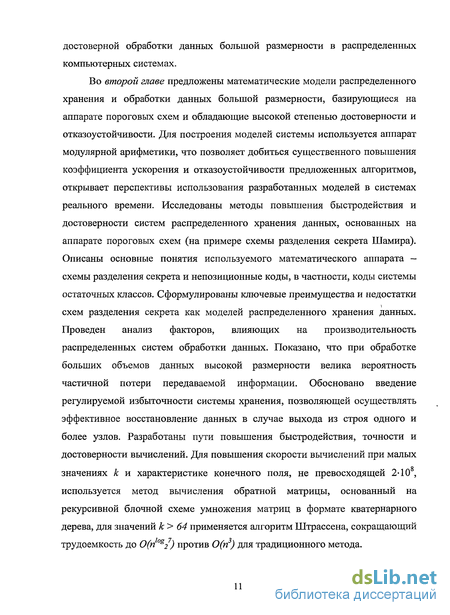 достоверной обработки данных большой размерности в распределенных компьютерных системах.

Во второй главе предложены математические модели распределенного хранения и обработки данных большой размерности, базирующиеся на аппарате пороговых схем и обладающие высокой степенью достоверности и отказоустойчивости. Для построения моделей системы используется аппарат модулярной арифметики, что позволяет добиться существенного повышения коэффициента ускорения и отказоустойчивости предложенных алгоритмов, открывает перспективы использования разработанных моделей в системах реального времени. Исследованы методы повышения быстродействия и достоверности систем распределенного хранения данных, основанных на аппарате пороговых схем (на примере схемы разделения секрета Шамира). Описаны основные понятия используемого математического аппарата – схемы разделения секрета и непозиционные коды, в частности, коды системы остаточных классов. Сформулированы ключевые преимущества и недостатки схем разделения секрета как моделей распределенного хранения данных. Проведен анализ факторов, влияющих на производительность распределенных систем обработки данных. Показано, что при обработке больших объемов данных высокой размерности велика вероятность частичной потери передаваемой информации. Обосновано введение регулируемой избыточности системы хранения, позволяющей осуществлять эффективное восстановление данных в случае выхода из строя одного и более узлов. Разработаны пути повышения быстродействия, точности и достоверности вычислений. Для повышения скорости вычислений при малых значениях $k$ и характеристике конечного поля, не превосходящей $2 \cdot 10^8$, используется метод вычисления обратной матрицы, основанный на рекурсивной блочной схеме умножения матриц в формате кватернарного дерева, для значений $k > 64$ применяется алгоритм Штрассена, сокращающий трудоемкость до $O(n^{\log_2 7})$ против $O(n^3)$ для традиционного метода.

11

dsLib.net
библиотека диссертаций